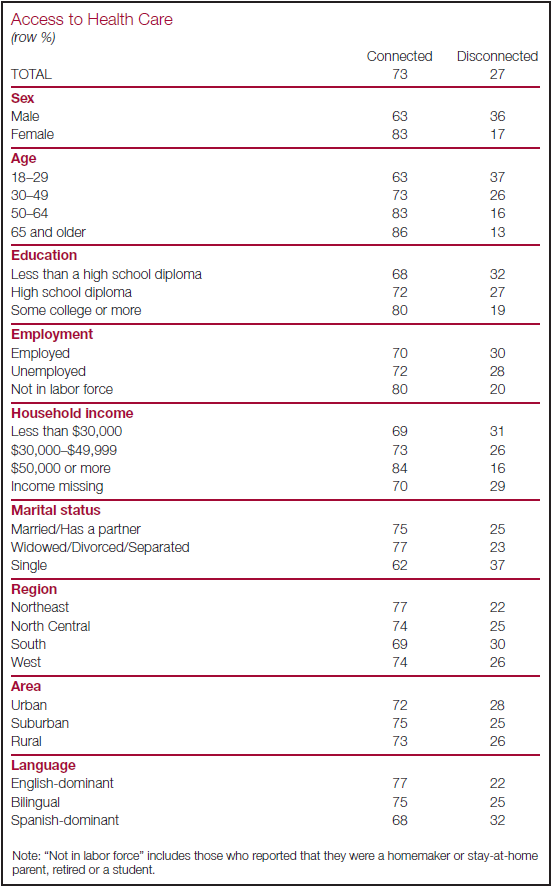 Access to Health Care
(row %)

| | Connected | Disconnected |
|---|---|---|
| TOTAL | 73 | 27 |
| **Sex** | | |
| Male | 63 | 36 |
| Female | 83 | 17 |
| **Age** | | |
| 18–29 | 63 | 37 |
| 30–49 | 73 | 26 |
| 50–64 | 83 | 16 |
| 65 and older | 86 | 13 |
| **Education** | | |
| Less than a high school diploma | 68 | 32 |
| High school diploma | 72 | 27 |
| Some college or more | 80 | 19 |
| **Employment** | | |
| Employed | 70 | 30 |
| Unemployed | 72 | 28 |
| Not in labor force | 80 | 20 |
| **Household income** | | |
| Less than \$30,000 | 69 | 31 |
| \$30,000–\$49,999 | 73 | 26 |
| \$50,000 or more | 84 | 16 |
| Income missing | 70 | 29 |
| **Marital status** | | |
| Married/Has a partner | 75 | 25 |
| Widowed/Divorced/Separated | 77 | 23 |
| Single | 62 | 37 |
| **Region** | | |
| Northeast | 77 | 22 |
| North Central | 74 | 25 |
| South | 69 | 30 |
| West | 74 | 26 |
| **Area** | | |
| Urban | 72 | 28 |
| Suburban | 75 | 25 |
| Rural | 73 | 26 |
| **Language** | | |
| English-dominant | 77 | 22 |
| Bilingual | 75 | 25 |
| Spanish-dominant | 68 | 32 |

Note: "Not in labor force" includes those who reported that they were a homemaker or stay-at-home parent, retired or a student.